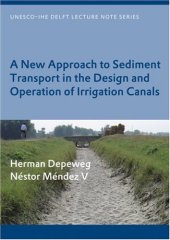 UNESCO-IHE DELFT LECTURE NOTE SERIES

A New Approach to Sediment Transport in the Design and Operation of Irrigation Canals

Herman Depeweg
Néstor Méndez V